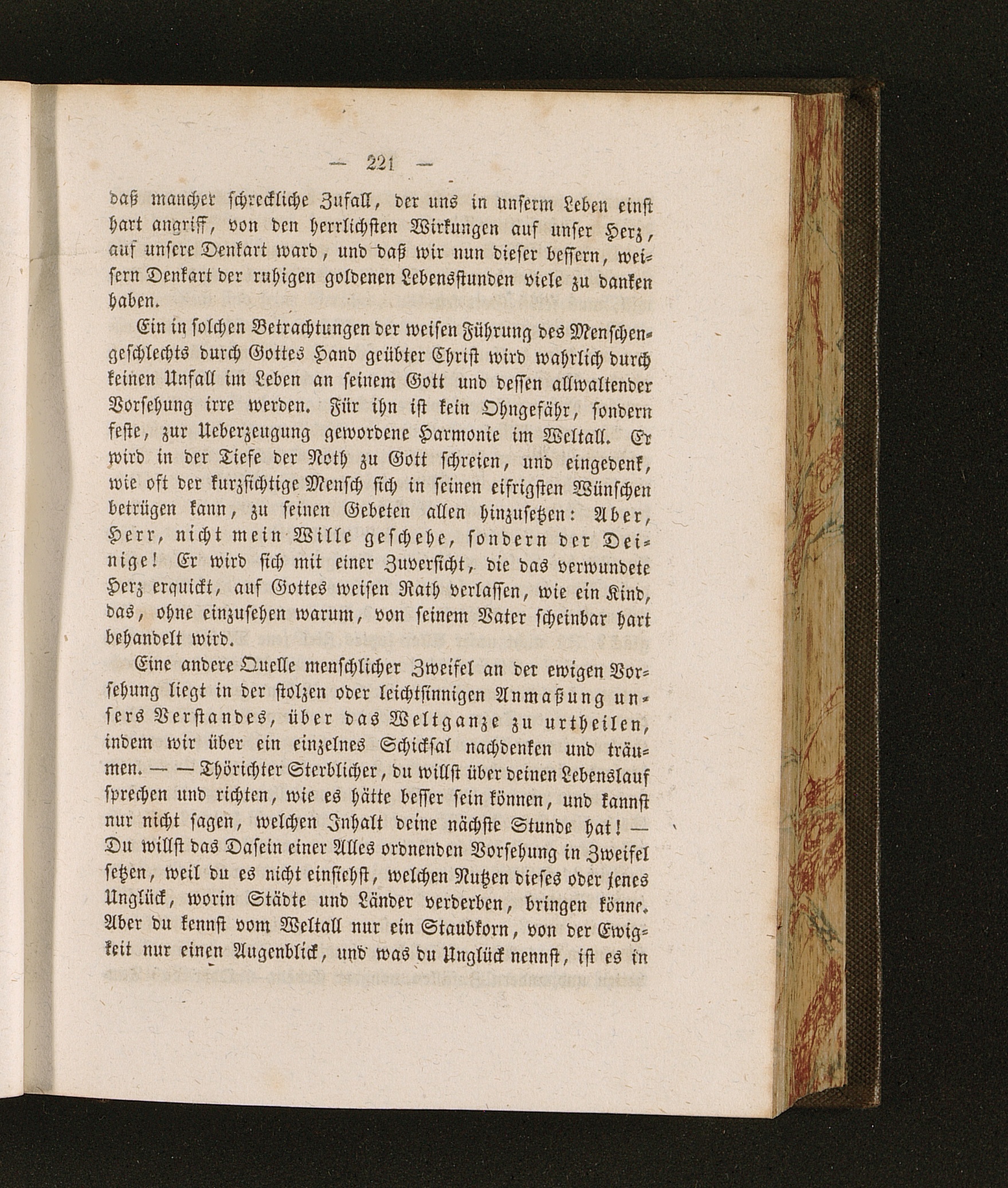 — 221 —

daß mancher schreckliche Zufall, der uns in unserm Leben einst hart angriff, von den herrlichsten Wirkungen auf unser Herz, auf unsere Denkart ward, und daß wir nun dieser bessern, weisern Denkart der ruhigen goldenen Lebensstunden viele zu danken haben.

Ein in solchen Betrachtungen der weisen Führung des Menschengeschlechts durch Gottes Hand geübter Christ wird wahrlich durch keinen Unfall im Leben an seinem Gott und dessen allwaltender Vorsehung irre werden. Für ihn ist kein Ohngefähr, sondern feste, zur Ueberzeugung gewordene Harmonie im Weltall. Er wird in der Tiefe der Noth zu Gott schreien, und eingedenk, wie oft der kurzsichtige Mensch sich in seinen eifrigsten Wünschen betrügen kann, zu seinen Gebeten allen hinzusetzen: Aber, Herr, nicht mein Wille geschehe, sondern der Deinige! Er wird sich mit einer Zuversicht, die das verwundete Herz erquickt, auf Gottes weisen Rath verlassen, wie ein Kind, das, ohne einzusehen warum, von seinem Vater scheinbar hart behandelt wird.

Eine andere Quelle menschlicher Zweifel an der ewigen Vorsehung liegt in der stolzen oder leichtsinnigen Anmaßung unsers Verstandes, über das Weltganze zu urtheilen, indem wir über ein einzelnes Schicksal nachdenken und träumen. — — Thörichter Sterblicher, du willst über deinen Lebenslauf sprechen und richten, wie es hätte besser sein können, und kannst nur nicht sagen, welchen Inhalt deine nächste Stunde hat! — Du willst das Dasein einer Alles ordnenden Vorsehung in Zweifel setzen, weil du es nicht einsiehst, welchen Nutzen dieses oder jenes Unglück, worin Städte und Länder verderben, bringen könne. Aber du kennst vom Weltall nur ein Staubkorn, von der Ewigkeit nur einen Augenblick, und was du Unglück nennst, ist es in